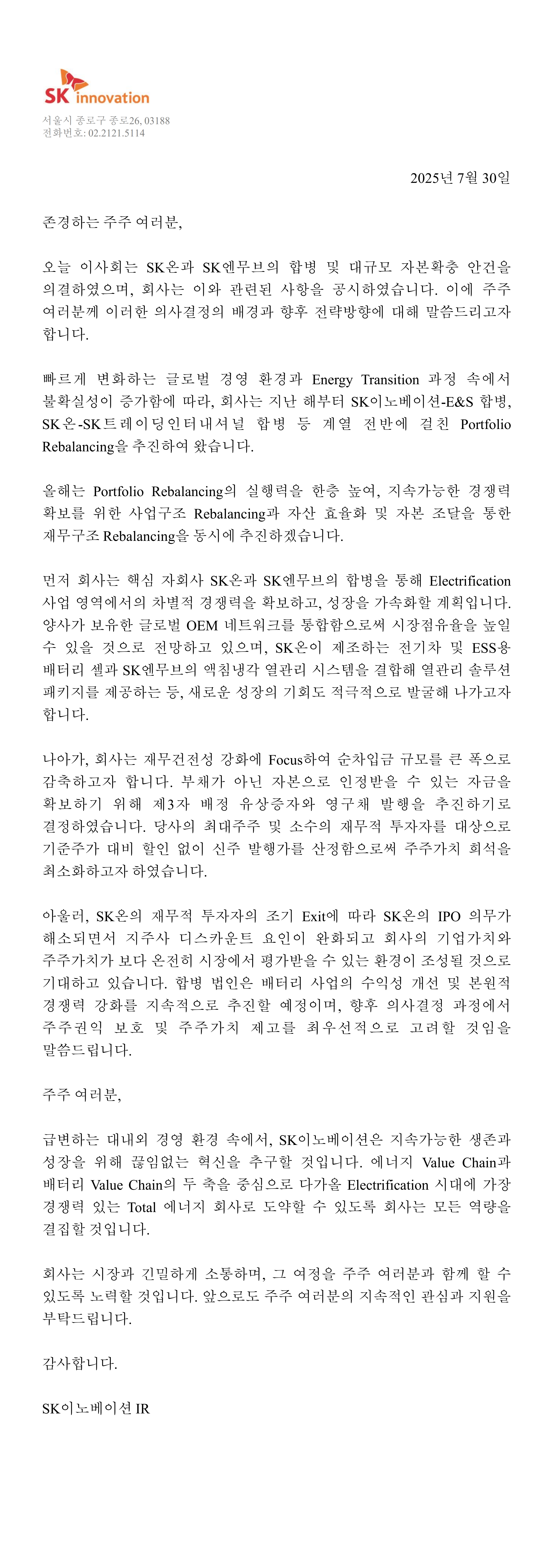 SK innovation

서울시 종로구 종로26, 03188
전화번호: 02.2121.5114

2025년 7월 30일

존경하는 주주 여러분,

오늘 이사회는 SK온과 SK엔무브의 합병 및 대규모 자본확충 안건을 의결하였으며, 회사는 이와 관련된 사항을 공시하였습니다. 이에 주주 여러분께 이러한 의사결정의 배경과 향후 전략방향에 대해 말씀드리고자 합니다.

빠르게 변화하는 글로벌 경영 환경과 Energy Transition 과정 속에서 불확실성이 증가함에 따라, 회사는 지난 해부터 SK이노베이션-E&S 합병, SK온-SK트레이딩인터내셔널 합병 등 계열 전반에 걸친 Portfolio Rebalancing을 추진하여 왔습니다.

올해는 Portfolio Rebalancing의 실행력을 한층 높여, 지속가능한 경쟁력 확보를 위한 사업구조 Rebalancing과 자산 효율화 및 자본 조달을 통한 재무구조 Rebalancing을 동시에 추진하겠습니다.

먼저 회사는 핵심 자회사 SK온과 SK엔무브의 합병을 통해 Electrification 사업 영역에서의 차별적 경쟁력을 확보하고, 성장을 가속화할 계획입니다. 양사가 보유한 글로벌 OEM 네트워크를 통합함으로써 시장점유율을 높일 수 있을 것으로 전망하고 있으며, SK온이 제조하는 전기차 및 ESS용 배터리 셀과 SK엔무브의 액침냉각 열관리 시스템을 결합해 열관리 솔루션 패키지를 제공하는 등, 새로운 성장의 기회도 적극적으로 발굴해 나가고자 합니다.

나아가, 회사는 재무건전성 강화에 Focus하여 순차입금 규모를 큰 폭으로 감축하고자 합니다. 부채가 아닌 자본으로 인정받을 수 있는 자금을 확보하기 위해 제3자 배정 유상증자와 영구채 발행을 추진하기로 결정하였습니다. 당사의 최대주주 및 소수의 재무적 투자자를 대상으로 기준주가 대비 할인 없이 신주 발행가를 산정함으로써 주주가치 희석을 최소화하고자 하였습니다.

아울러, SK온의 재무적 투자자의 조기 Exit에 따라 SK온의 IPO 의무가 해소되면서 지주사 디스카운트 요인이 완화되고 회사의 기업가치와 주주가치가 보다 온전히 시장에서 평가받을 수 있는 환경이 조성될 것으로 기대하고 있습니다. 합병 법인은 배터리 사업의 수익성 개선 및 본원적 경쟁력 강화를 지속적으로 추진할 예정이며, 향후 의사결정 과정에서 주주권익 보호 및 주주가치 제고를 최우선적으로 고려할 것임을 말씀드립니다.

주주 여러분,

급변하는 대내외 경영 환경 속에서, SK이노베이션은 지속가능한 생존과 성장을 위해 끊임없는 혁신을 추구할 것입니다. 에너지 Value Chain과 배터리 Value Chain의 두 축을 중심으로 다가올 Electrification 시대에 가장 경쟁력 있는 Total 에너지 회사로 도약할 수 있도록 회사는 모든 역량을 결집할 것입니다.

회사는 시장과 긴밀하게 소통하며, 그 여정을 주주 여러분과 함께 할 수 있도록 노력할 것입니다. 앞으로도 주주 여러분의 지속적인 관심과 지원을 부탁드립니다.

감사합니다.

SK이노베이션 IR